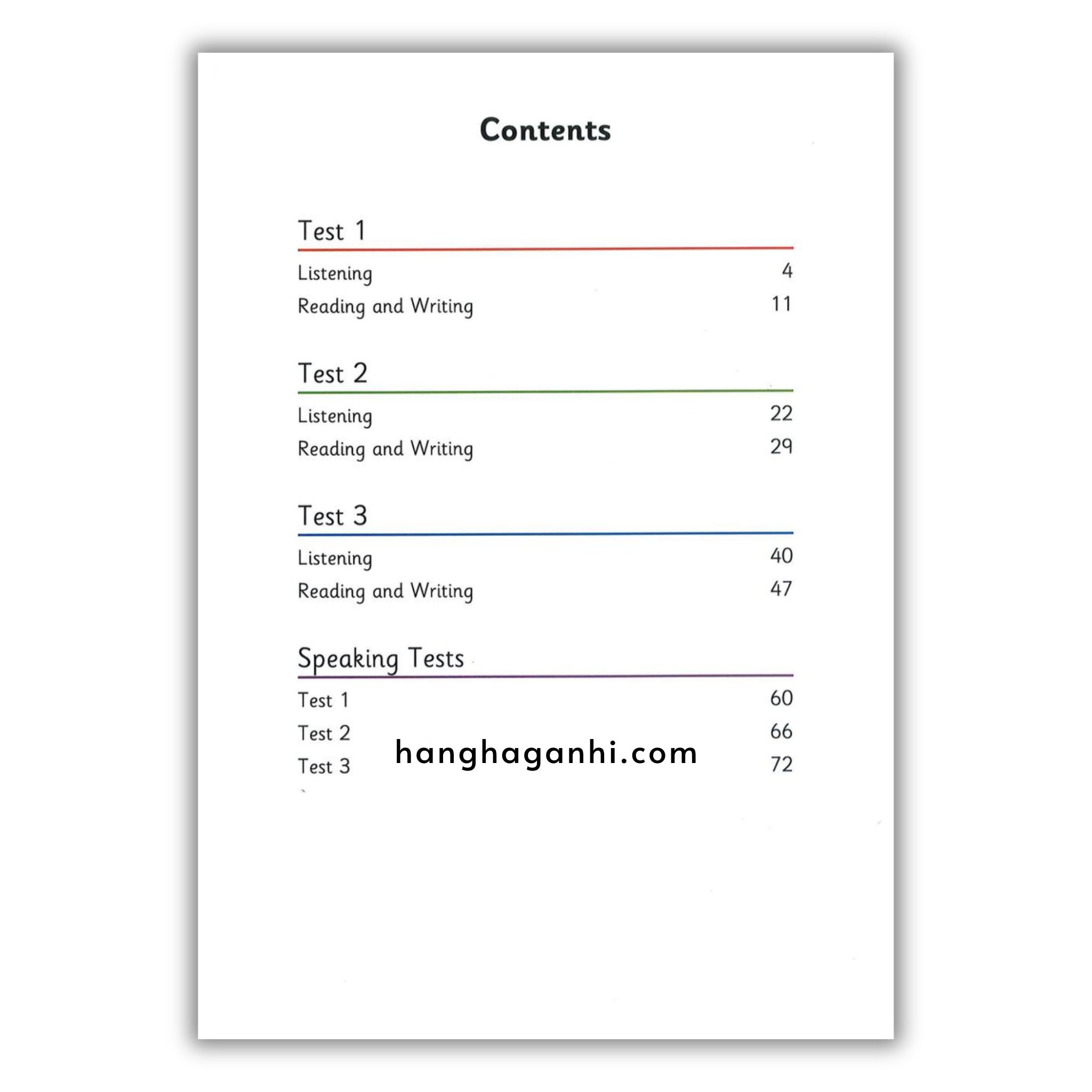 Contents

Test 1

Listening 4
Reading and Writing 11

Test 2

Listening 22
Reading and Writing 29

Test 3

Listening 40
Reading and Writing 47

Speaking Tests

Test 1 60
Test 2 66
Test 3 72

hanghaganhi.com